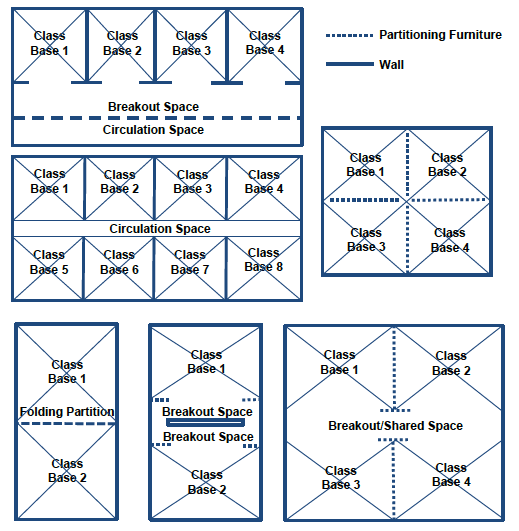 Class Base 1
Class Base 2
Class Base 3
Class Base 4
Breakout Space
Circulation Space

Partitioning Furniture
Wall

Class Base 1
Class Base 2
Class Base 3
Class Base 4
Circulation Space
Class Base 5
Class Base 6
Class Base 7
Class Base 8

Class Base 1
Class Base 2
Class Base 3
Class Base 4

Class Base 1
Folding Partition
Class Base 2

Class Base 1
Breakout Space
Breakout Space
Class Base 2

Class Base 1
Class Base 2
Breakout/Shared Space
Class Base 3
Class Base 4